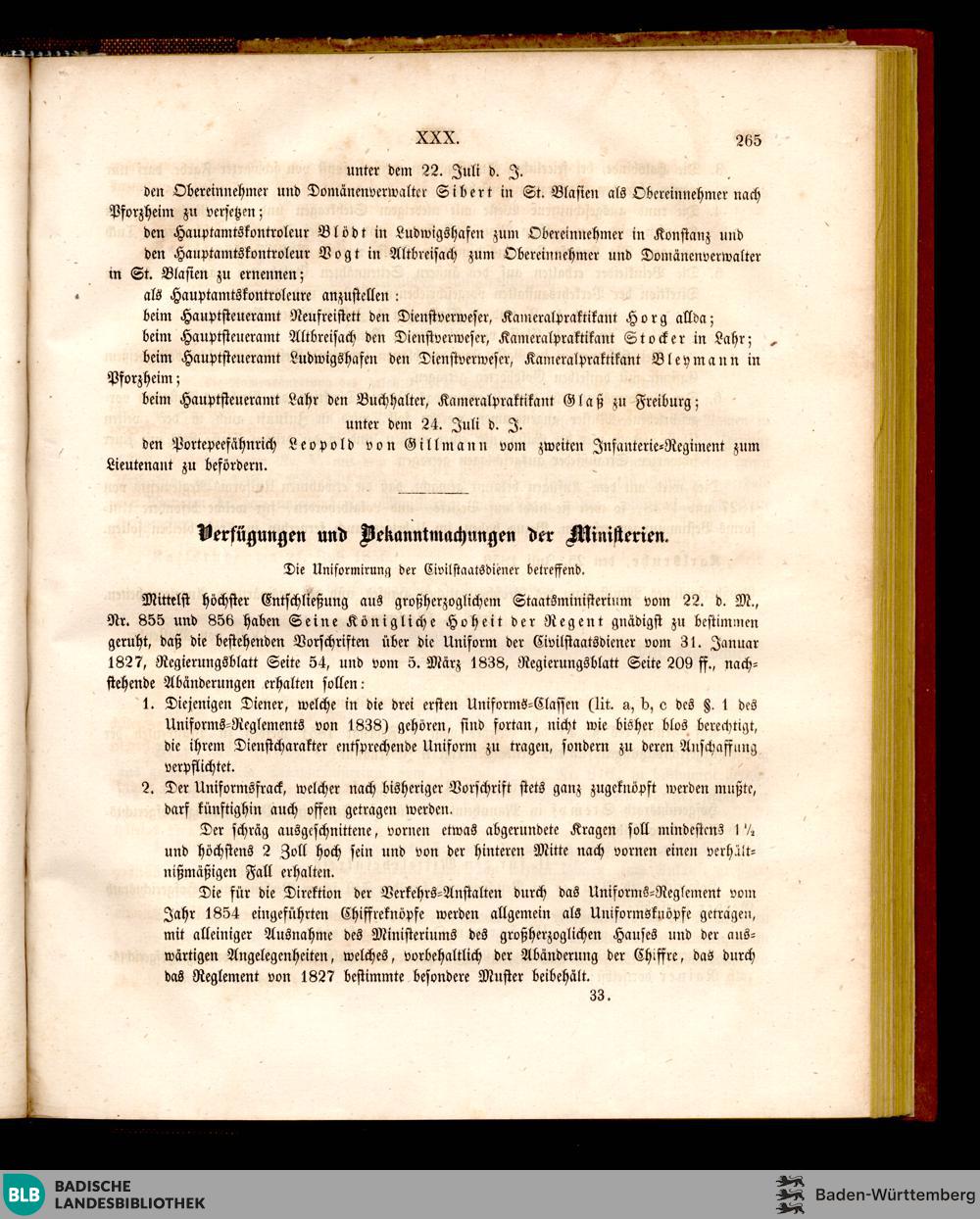 XXX. 265

unter dem 22. Juli d. J.

den Obereinnehmer und Domänenverwalter Sibert in St. Blasien als Obereinnehmer nach Pforzheim zu versetzen;

den Hauptamtskontroleur Blödt in Ludwigshafen zum Obereinnehmer in Konstanz und

den Hauptamtskontroleur Vogt in Altbreisach zum Obereinnehmer und Domänenverwalter in St. Blasien zu ernennen;

als Hauptamtskontroleure anzustellen:

beim Hauptsteueramt Neufreistett den Dienstverweser, Kameralpraktikant Horg allda;

beim Hauptsteueramt Altbreisach den Dienstverweser, Kameralpraktikant Stocker in Lahr;

beim Hauptsteueramt Ludwigshafen den Dienstverweser, Kameralpraktikant Bleymann in Pforzheim;

beim Hauptsteueramt Lahr den Buchhalter, Kameralpraktikant Glaß zu Freiburg;

unter dem 24. Juli d. J.

den Portepeefähnrich Leopold von Gillmann vom zweiten Infanterie-Regiment zum Lieutenant zu befördern.

Verfügungen und Bekanntmachungen der Ministerien.

Die Uniformirung der Civilstaatsdiener betreffend.

Mittelst höchster Entschließung aus großherzoglichem Staatsministerium vom 22. d. M., Nr. 855 und 856 haben Seine Königliche Hoheit der Regent gnädigst zu bestimmen geruht, daß die bestehenden Vorschriften über die Uniform der Civilstaatsdiener vom 31. Januar 1827, Regierungsblatt Seite 54, und vom 5. März 1838, Regierungsblatt Seite 209 ff., nachstehende Abänderungen erhalten sollen:

1. Diejenigen Diener, welche in die drei ersten Uniforms-Classen (lit. a, b, c des §. 1 des Uniforms-Reglements von 1838) gehören, sind fortan, nicht wie bisher blos berechtigt, die ihrem Dienstcharakter entsprechende Uniform zu tragen, sondern zu deren Anschaffung verpflichtet.

2. Der Uniformsfrack, welcher nach bisheriger Vorschrift stets ganz zugeknöpft werden mußte, darf künftighin auch offen getragen werden.

Der schräg ausgeschnittene, vornen etwas abgerundete Kragen soll mindestens 1½ und höchstens 2 Zoll hoch sein und von der hinteren Mitte nach vornen einen verhältnißmäßigen Fall erhalten.

Die für die Direktion der Verkehrs-Anstalten durch das Uniforms-Reglement vom Jahr 1854 eingeführten Chiffreknöpfe werden allgemein als Uniformsknöpfe getragen, mit alleiniger Ausnahme des Ministeriums des großherzoglichen Hauses und der auswärtigen Angelegenheiten, welches, vorbehaltlich der Abänderung der Chiffre, das durch das Reglement von 1827 bestimmte besondere Muster beibehält.

33.

BLB BADISCHE LANDESBIBLIOTHEK

Baden-Württemberg